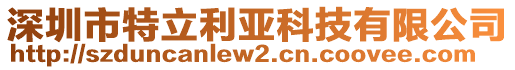 深圳市特立利亚科技有限公司
http://szduncanlew2.cn.coovee.com